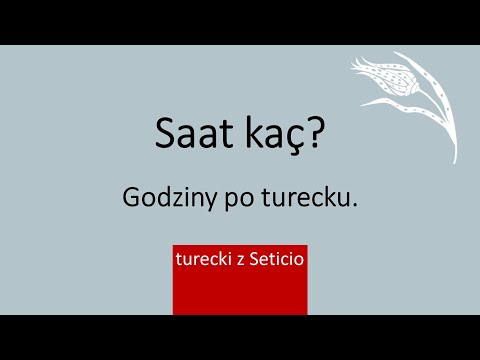 Saat kaç?

Godziny po turecku.

turecki z Seticio